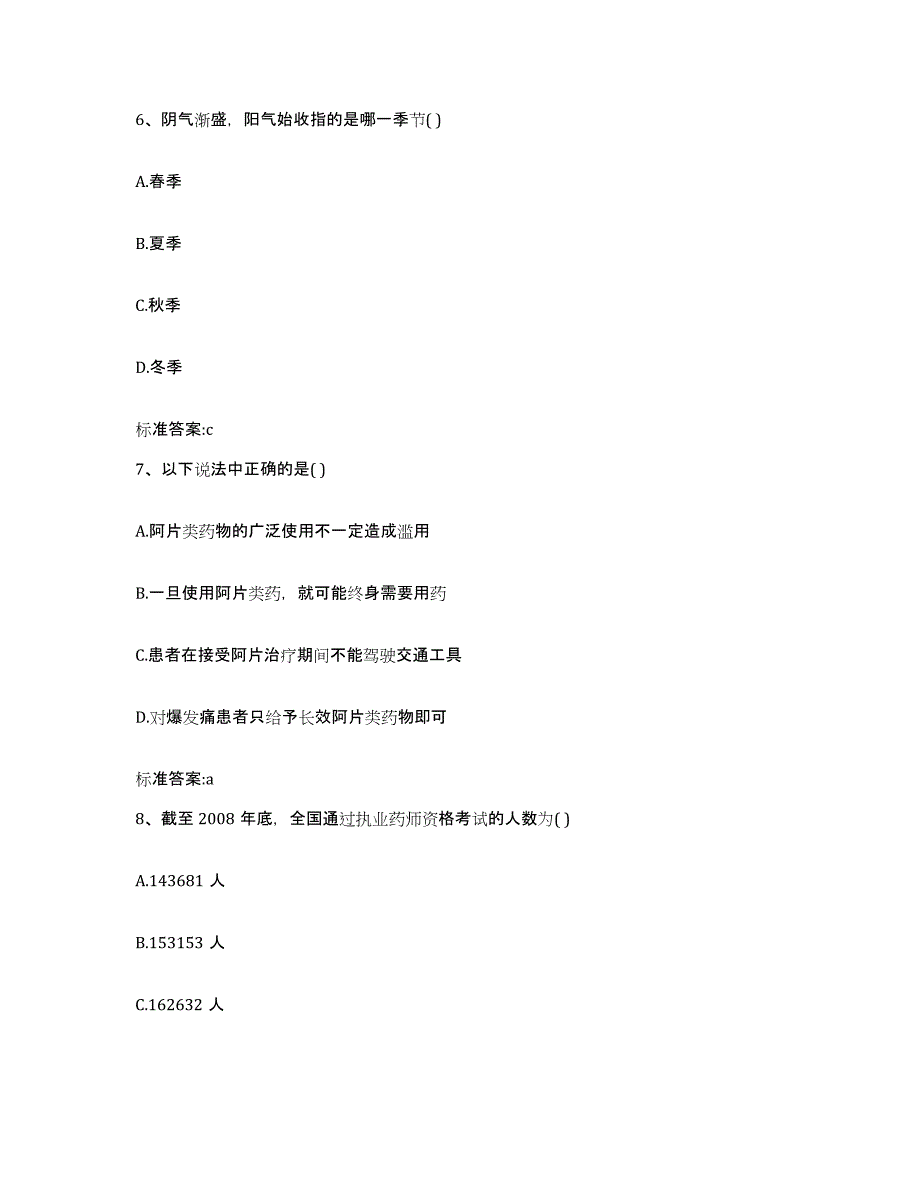 6、阴气渐盛，阳气始收指的是哪一季节( )

A.春季

B.夏季

C.秋季

D.冬季

标准答案:c

7、以下说法中正确的是( )

A.阿片类药物的广泛使用不一定造成滥用

B.一旦使用阿片类药，就可能终身需要用药

C.患者在接受阿片治疗期间不能驾驶交通工具

D.对爆发痛患者只给予长效阿片类药物即可

标准答案:a

8、截至 2008 年底，全国通过执业药师资格考试的人数为( )

A.143681 人

B.153153 人

C.162632 人